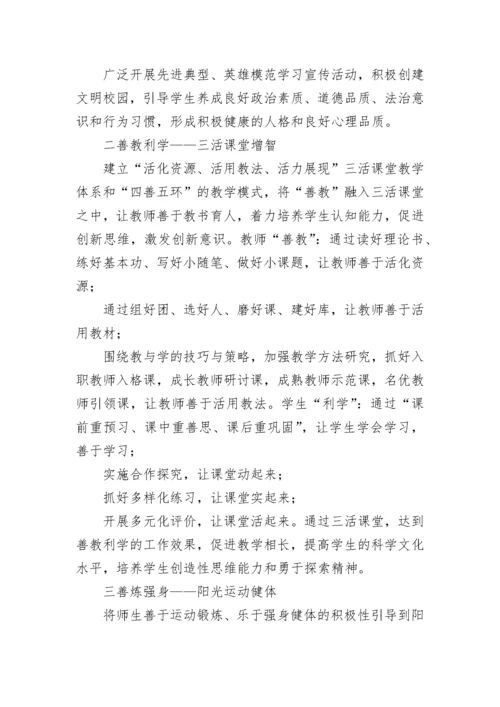 广泛开展先进典型、英雄模范学习宣传活动，积极创建文明校园，引导学生养成良好政治素质、道德品质、法治意识和行为习惯，形成积极健康的人格和良好心理品质。

二善教利学——三活课堂增智

建立“活化资源、活用教法、活力展现”三活课堂教学体系和“四善五环”的教学模式，将“善教”融入三活课堂之中，让教师善于教书育人，着力培养学生认知能力，促进创新思维，激发创新意识。教师“善教”：通过读好理论书、练好基本功、写好小随笔、做好小课题，让教师善于活化资源；

通过组好团、选好人、磨好课、建好库，让教师善于活用教材；

围绕教与学的技巧与策略，加强教学方法研究，抓好入职教师入格课，成长教师研讨课，成熟教师示范课，名优教师引领课，让教师善于活用教法。学生“利学”：通过“课前重预习、课中重善思、课后重巩固”，让学生学会学习，善于学习；

实施合作探究，让课堂动起来；

抓好多样化练习，让课堂实起来；

开展多元化评价，让课堂活起来。通过三活课堂，达到善教利学的工作效果，促进教学相长，提高学生的科学文化水平，培养学生创造性思维能力和勇于探索精神。

三善炼强身——阳光运动健体

将师生善于运动锻炼、乐于强身健体的积极性引导到阳